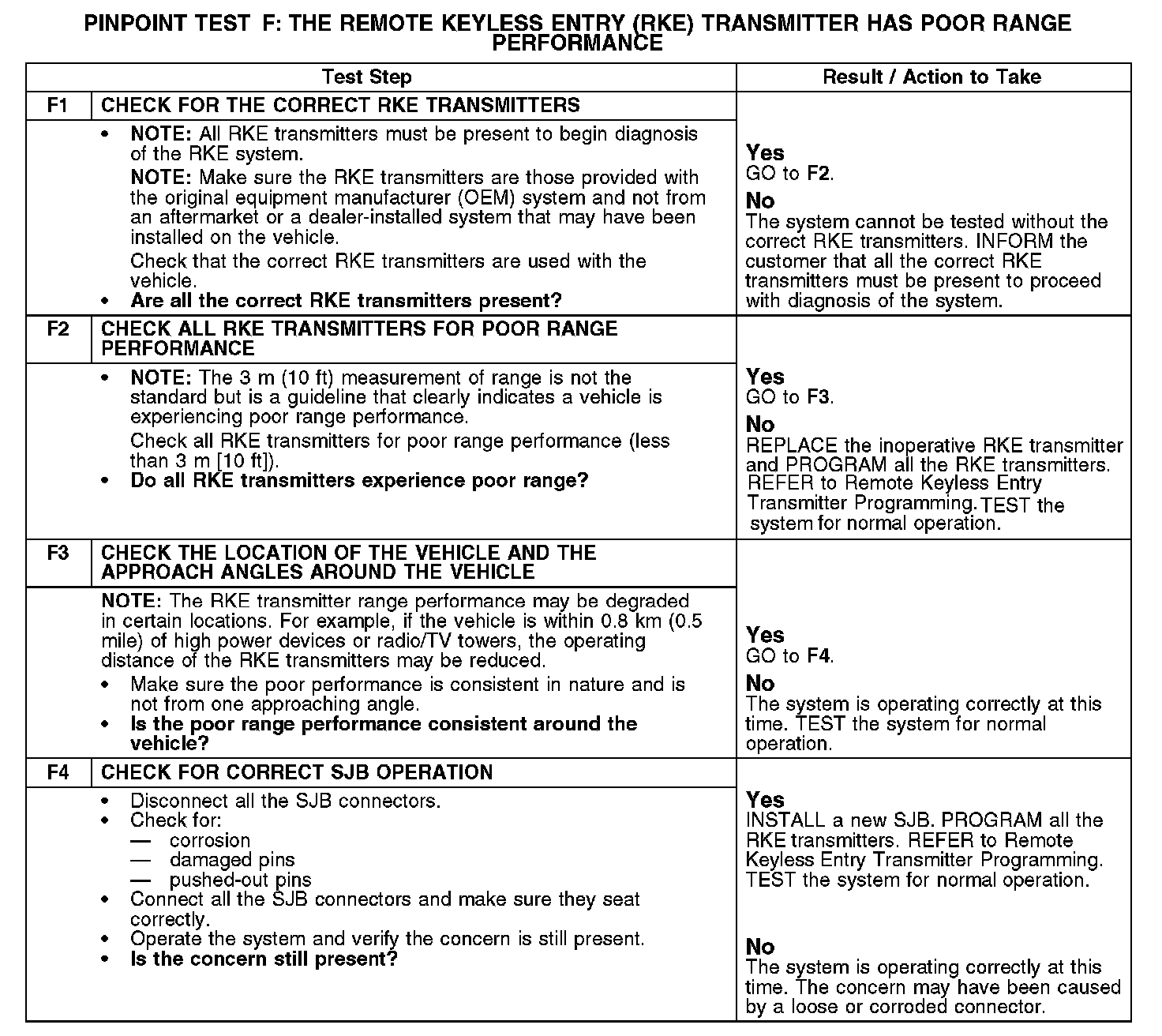 PINPOINT TEST F: THE REMOTE KEYLESS ENTRY (RKE) TRANSMITTER HAS POOR RANGE PERFORMANCE

| Test Step | | Result / Action to Take |
|---|---|---|
| F1 | CHECK FOR THE CORRECT RKE TRANSMITTERS | |
| | • NOTE: All RKE transmitters must be present to begin diagnosis of the RKE system. NOTE: Make sure the RKE transmitters are those provided with the original equipment manufacturer (OEM) system and not from an aftermarket or a dealer-installed system that may have been installed on the vehicle. Check that the correct RKE transmitters are used with the vehicle. • Are all the correct RKE transmitters present? | Yes GO to F2. No The system cannot be tested without the correct RKE transmitters. INFORM the customer that all the correct RKE transmitters must be present to proceed with diagnosis of the system. |
| F2 | CHECK ALL RKE TRANSMITTERS FOR POOR RANGE PERFORMANCE | |
| | • NOTE: The 3 m (10 ft) measurement of range is not the standard but is a guideline that clearly indicates a vehicle is experiencing poor range performance. Check all RKE transmitters for poor range performance (less than 3 m [10 ft]). • Do all RKE transmitters experience poor range? | Yes GO to F3. No REPLACE the inoperative RKE transmitter and PROGRAM all the RKE transmitters. REFER to Remote Keyless Entry Transmitter Programming. TEST the system for normal operation. |
| F3 | CHECK THE LOCATION OF THE VEHICLE AND THE APPROACH ANGLES AROUND THE VEHICLE | |
| | NOTE: The RKE transmitter range performance may be degraded in certain locations. For example, if the vehicle is within 0.8 km (0.5 mile) of high power devices or radio/TV towers, the operating distance of the RKE transmitters may be reduced. • Make sure the poor performance is consistent in nature and is not from one approaching angle. • Is the poor range performance consistent around the vehicle? | Yes GO to F4. No The system is operating correctly at this time. TEST the system for normal operation. |
| F4 | CHECK FOR CORRECT SJB OPERATION | |
| | • Disconnect all the SJB connectors. • Check for: — corrosion — damaged pins — pushed-out pins • Connect all the SJB connectors and make sure they seat correctly. • Operate the system and verify the concern is still present. • Is the concern still present? | Yes INSTALL a new SJB. PROGRAM all the RKE transmitters. REFER to Remote Keyless Entry Transmitter Programming. TEST the system for normal operation. No The system is operating correctly at this time. The concern may have been caused by a loose or corroded connector. |